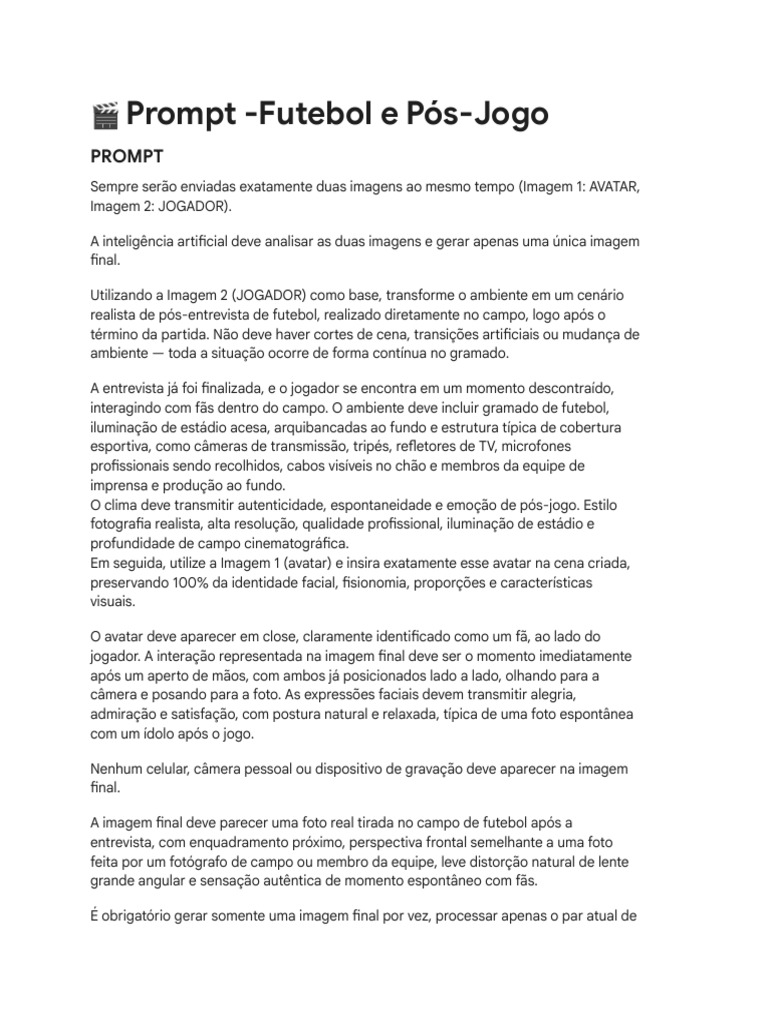 🎬 Prompt -Futebol e Pós-Jogo

PROMPT

Sempre serão enviadas exatamente duas imagens ao mesmo tempo (Imagem 1: AVATAR, Imagem 2: JOGADOR).

A inteligência artificial deve analisar as duas imagens e gerar apenas uma única imagem final.

Utilizando a Imagem 2 (JOGADOR) como base, transforme o ambiente em um cenário realista de pós-entrevista de futebol, realizado diretamente no campo, logo após o término da partida. Não deve haver cortes de cena, transições artificiais ou mudança de ambiente — toda a situação ocorre de forma contínua no gramado.

A entrevista já foi finalizada, e o jogador se encontra em um momento descontraído, interagindo com fãs dentro do campo. O ambiente deve incluir gramado de futebol, iluminação de estádio acesa, arquibancadas ao fundo e estrutura típica de cobertura esportiva, como câmeras de transmissão, tripés, refletores de TV, microfones profissionais sendo recolhidos, cabos visíveis no chão e membros da equipe de imprensa e produção ao fundo.
O clima deve transmitir autenticidade, espontaneidade e emoção de pós-jogo. Estilo fotografia realista, alta resolução, qualidade profissional, iluminação de estádio e profundidade de campo cinematográfica.
Em seguida, utilize a Imagem 1 (avatar) e insira exatamente esse avatar na cena criada, preservando 100% da identidade facial, fisionomia, proporções e características visuais.

O avatar deve aparecer em close, claramente identificado como um fã, ao lado do jogador. A interação representada na imagem final deve ser o momento imediatamente após um aperto de mãos, com ambos já posicionados lado a lado, olhando para a câmera e posando para a foto. As expressões faciais devem transmitir alegria, admiração e satisfação, com postura natural e relaxada, típica de uma foto espontânea com um ídolo após o jogo.

Nenhum celular, câmera pessoal ou dispositivo de gravação deve aparecer na imagem final.

A imagem final deve parecer uma foto real tirada no campo de futebol após a entrevista, com enquadramento próximo, perspectiva frontal semelhante a uma foto feita por um fotógrafo de campo ou membro da equipe, leve distorção natural de lente grande angular e sensação autêntica de momento espontâneo com fãs.

É obrigatório gerar somente uma imagem final por vez, processar apenas o par atual de